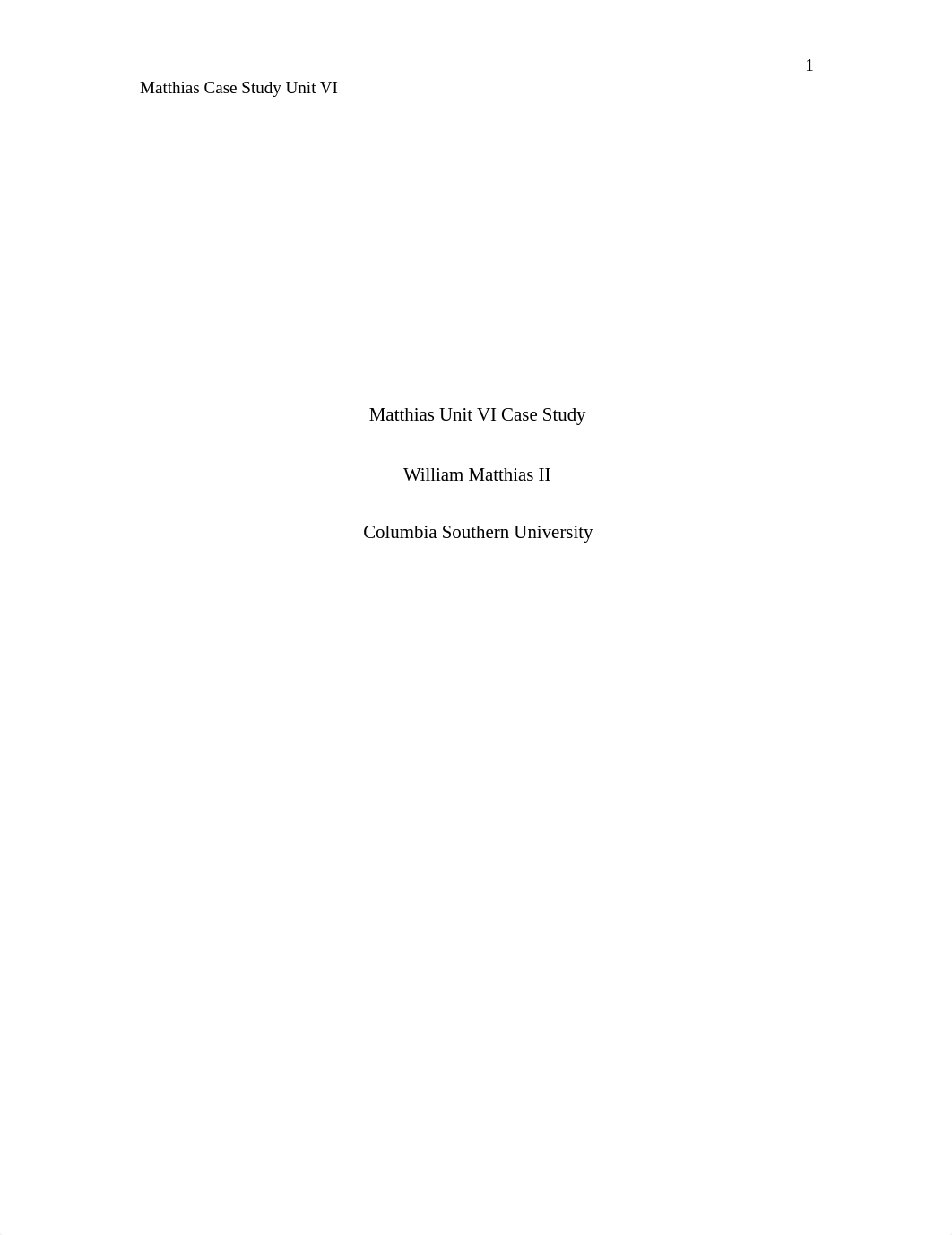 1

Matthias Case Study Unit VI

Matthias Unit VI Case Study

William Matthias II

Columbia Southern University